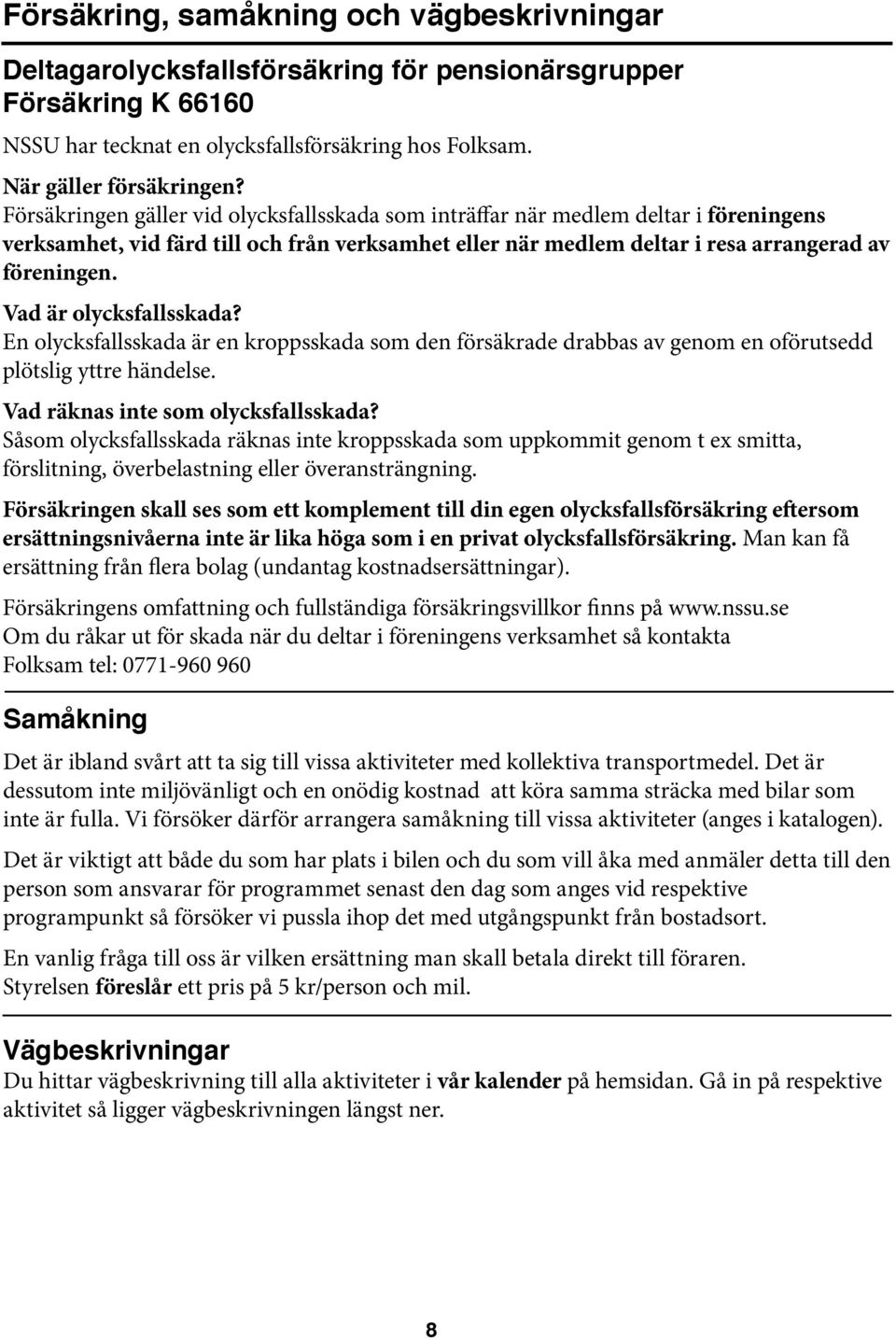 Försäkring, samåkning och vägbeskrivningar

Deltagarolycksfallsförsäkring för pensionärsgrupper
Försäkring K 66160

NSSU har tecknat en olycksfallsförsäkring hos Folksam.

När gäller försäkringen?
Försäkringen gäller vid olycksfallsskada som inträffar när medlem deltar i föreningens verksamhet, vid färd till och från verksamhet eller när medlem deltar i resa arrangerad av föreningen.

Vad är olycksfallsskada?
En olycksfallsskada är en kroppsskada som den försäkrade drabbas av genom en oförutsedd plötslig yttre händelse.

Vad räknas inte som olycksfallsskada?
Såsom olycksfallsskada räknas inte kroppsskada som uppkommit genom t ex smitta, förslitning, överbelastning eller överansträngning.

Försäkringen skall ses som ett komplement till din egen olycksfallsförsäkring eftersom ersättningsnivåerna inte är lika höga som i en privat olycksfallsförsäkring. Man kan få ersättning från flera bolag (undantag kostnadsersättningar).

Försäkringens omfattning och fullständiga försäkringsvillkor finns på www.nssu.se
Om du råkar ut för skada när du deltar i föreningens verksamhet så kontakta
Folksam tel: 0771-960 960

Samåkning

Det är ibland svårt att ta sig till vissa aktiviteter med kollektiva transportmedel. Det är dessutom inte miljövänligt och en onödig kostnad att köra samma sträcka med bilar som inte är fulla. Vi försöker därför arrangera samåkning till vissa aktiviteter (anges i katalogen).

Det är viktigt att både du som har plats i bilen och du som vill åka med anmäler detta till den person som ansvarar för programmet senast den dag som anges vid respektive programpunkt så försöker vi pussla ihop det med utgångspunkt från bostadsort.

En vanlig fråga till oss är vilken ersättning man skall betala direkt till föraren.
Styrelsen föreslår ett pris på 5 kr/person och mil.

Vägbeskrivningar
Du hittar vägbeskrivning till alla aktiviteter i vår kalender på hemsidan. Gå in på respektive aktivitet så ligger vägbeskrivningen längst ner.

8